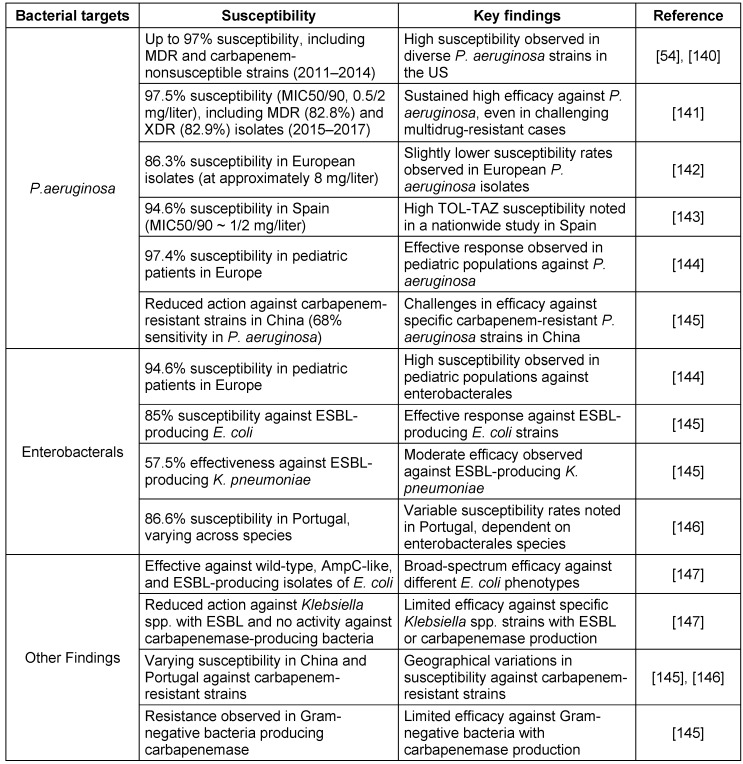 | Bacterial targets | Susceptibility | Key findings | Reference |
|---|---|---|---|
| P.aeruginosa | Up to 97% susceptibility, including MDR and carbapenem-nonsusceptible strains (2011–2014) | High susceptibility observed in diverse P. aeruginosa strains in the US | [54], [140] |
| | 97.5% susceptibility (MIC50/90, 0.5/2 mg/liter), including MDR (82.8%) and XDR (82.9%) isolates (2015–2017) | Sustained high efficacy against P. aeruginosa, even in challenging multidrug-resistant cases | [141] |
| | 86.3% susceptibility in European isolates (at approximately 8 mg/liter) | Slightly lower susceptibility rates observed in European P. aeruginosa isolates | [142] |
| | 94.6% susceptibility in Spain (MIC50/90 ~ 1/2 mg/liter) | High TOL-TAZ susceptibility noted in a nationwide study in Spain | [143] |
| | 97.4% susceptibility in pediatric patients in Europe | Effective response observed in pediatric populations against P. aeruginosa | [144] |
| | Reduced action against carbapenem-resistant strains in China (68% sensitivity in P. aeruginosa) | Challenges in efficacy against specific carbapenem-resistant P. aeruginosa strains in China | [145] |
| Enterobacterals | 94.6% susceptibility in pediatric patients in Europe | High susceptibility observed in pediatric populations against enterobacterales | [144] |
| | 85% susceptibility against ESBL-producing E. coli | Effective response against ESBL-producing E. coli strains | [145] |
| | 57.5% effectiveness against ESBL-producing K. pneumoniae | Moderate efficacy observed against ESBL-producing K. pneumoniae | [145] |
| | 86.6% susceptibility in Portugal, varying across species | Variable susceptibility rates noted in Portugal, dependent on enterobacterales species | [146] |
| Other Findings | Effective against wild-type, AmpC-like, and ESBL-producing isolates of E. coli | Broad-spectrum efficacy against different E. coli phenotypes | [147] |
| | Reduced action against Klebsiella spp. with ESBL and no activity against carbapenemase-producing bacteria | Limited efficacy against specific Klebsiella spp. strains with ESBL or carbapenemase production | [147] |
| | Varying susceptibility in China and Portugal against carbapenem-resistant strains | Geographical variations in susceptibility against carbapenem-resistant strains | [145], [146] |
| | Resistance observed in Gram-negative bacteria producing carbapenemase | Limited efficacy against Gram-negative bacteria with carbapenemase production | [145] |